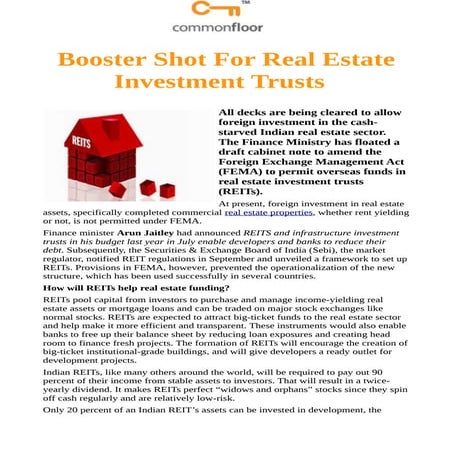 TM

commonfloor

Booster Shot For Real Estate Investment Trusts

REITS

All decks are being cleared to allow foreign investment in the cash-starved Indian real estate sector. The Finance Ministry has floated a draft cabinet note to amend the Foreign Exchange Management Act (FEMA) to permit overseas funds in real estate investment trusts (REITs).

At present, foreign investment in real estate assets, specifically completed commercial real estate properties, whether rent yielding or not, is not permitted under FEMA.

Finance minister Arun Jaitley had announced REITS and infrastructure investment trusts in his budget last year in July enable developers and banks to reduce their debt. Subsequently, the Securities & Exchange Board of India (Sebi), the market regulator, notified REIT regulations in September and unveiled a framework to set up REITs. Provisions in FEMA, however, prevented the operationalization of the new structure, which has been used successfully in several countries.

How will REITs help real estate funding?

REITs pool capital from investors to purchase and manage income-yielding real estate assets or mortgage loans and can be traded on major stock exchanges like normal stocks. REITs are expected to attract big-ticket funds to the real estate sector and help make it more efficient and transparent. These instruments would also enable banks to free up their balance sheet by reducing loan exposures and creating head room to finance fresh projects. The formation of REITs will encourage the creation of big-ticket institutional-grade buildings, and will give developers a ready outlet for development projects.

Indian REITs, like many others around the world, will be required to pay out 90 percent of their income from stable assets to investors. That will result in a twice-yearly dividend. It makes REITs perfect “widows and orphans” stocks since they spin off cash regularly and are relatively low-risk.

Only 20 percent of an Indian REIT’s assets can be invested in development, the